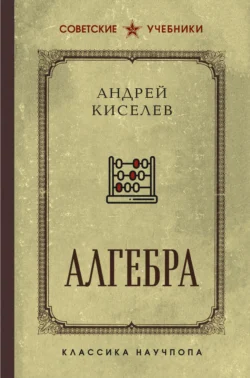 СОВЕТСКИЕ УЧЕБНИКИ

АНДРЕЙ КИСЕЛЕВ

АЛГЕБРА

КЛАССИКА НАУЧПОПА